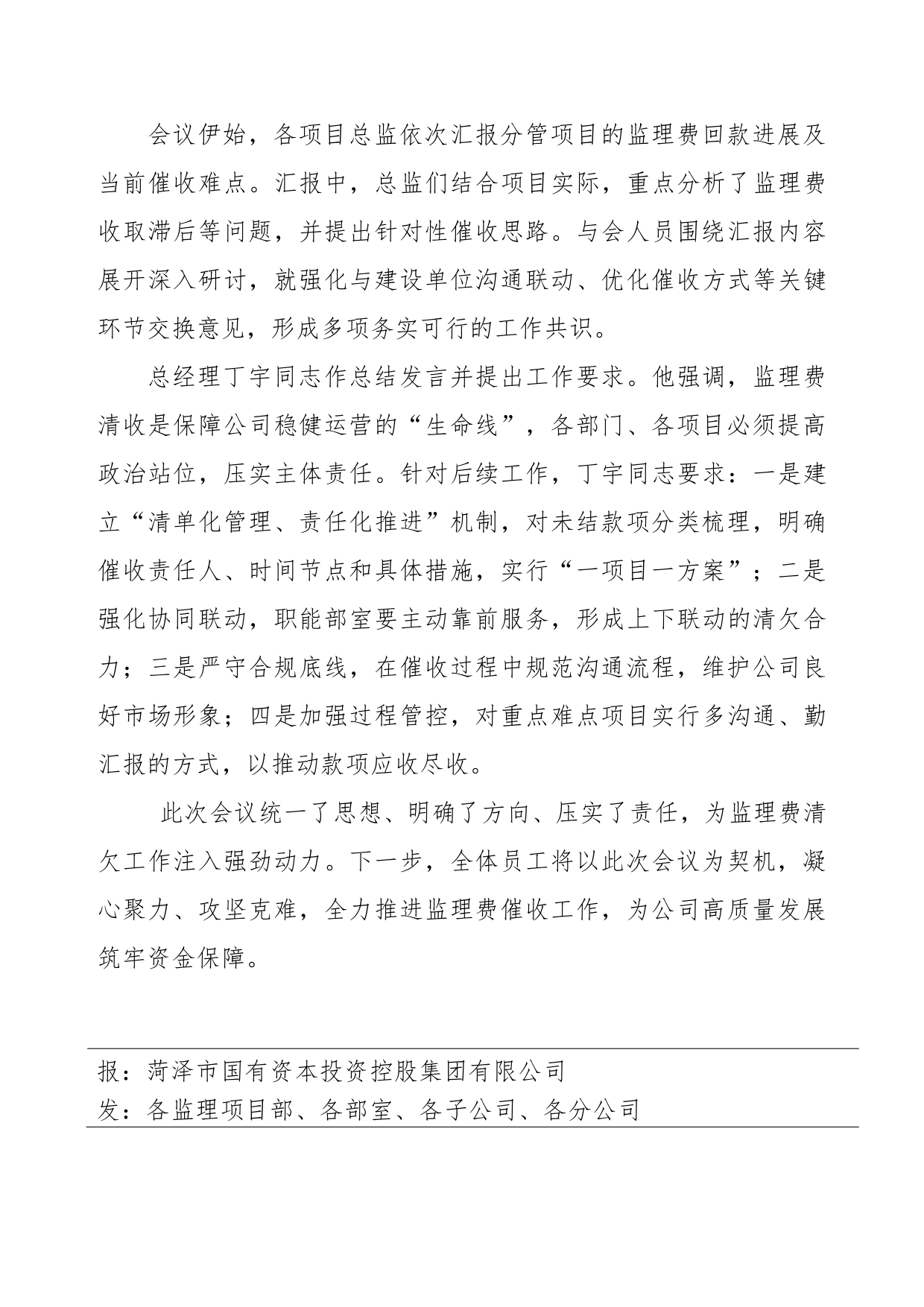 会议伊始，各项目总监依次汇报分管项目的监理费回款进展及当前催收难点。汇报中，总监们结合项目实际，重点分析了监理费收取滞后等问题，并提出针对性催收思路。与会人员围绕汇报内容展开深入研讨，就强化与建设单位沟通联动、优化催收方式等关键环节交换意见，形成多项务实可行的工作共识。

总经理丁宇同志作总结发言并提出工作要求。他强调，监理费清收是保障公司稳健运营的“生命线”，各部门、各项目必须提高政治站位，压实主体责任。针对后续工作，丁宇同志要求：一是建立“清单化管理、责任化推进”机制，对未结款项分类梳理，明确催收责任人、时间节点和具体措施，实行“一项目一方案”；二是强化协同联动，职能部室要主动靠前服务，形成上下联动的清欠合力；三是严守合规底线，在催收过程中规范沟通流程，维护公司良好市场形象；四是加强过程管控，对重点难点项目实行多沟通、勤汇报的方式，以推动款项应收尽收。

此次会议统一了思想、明确了方向、压实了责任，为监理费清欠工作注入强劲动力。下一步，全体员工将以此次会议为契机，凝心聚力、攻坚克难，全力推进监理费催收工作，为公司高质量发展筑牢资金保障。

报：菏泽市国有资本投资控股集团有限公司
发：各监理项目部、各部室、各子公司、各分公司